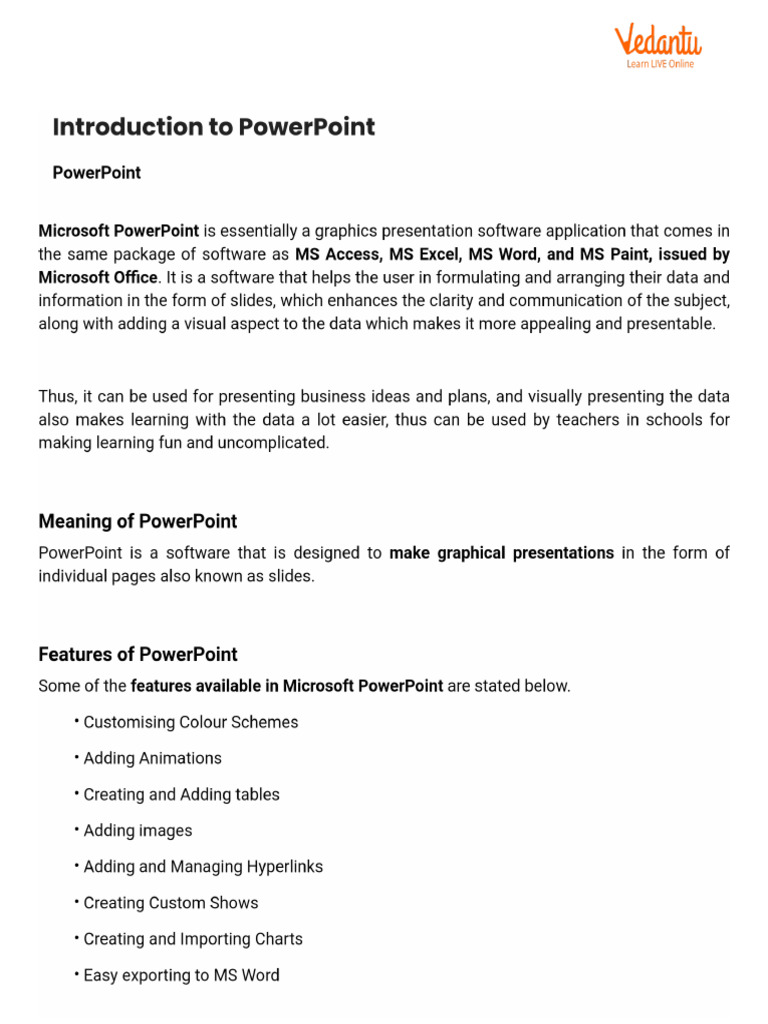 Vedantu
Learn LIVE Online

Introduction to PowerPoint

PowerPoint

Microsoft PowerPoint is essentially a graphics presentation software application that comes in the same package of software as MS Access, MS Excel, MS Word, and MS Paint, issued by Microsoft Office. It is a software that helps the user in formulating and arranging their data and information in the form of slides, which enhances the clarity and communication of the subject, along with adding a visual aspect to the data which makes it more appealing and presentable.

Thus, it can be used for presenting business ideas and plans, and visually presenting the data also makes learning with the data a lot easier, thus can be used by teachers in schools for making learning fun and uncomplicated.

Meaning of PowerPoint

PowerPoint is a software that is designed to make graphical presentations in the form of individual pages also known as slides.

Features of PowerPoint

Some of the features available in Microsoft PowerPoint are stated below.

• Customising Colour Schemes
• Adding Animations
• Creating and Adding tables
• Adding images
• Adding and Managing Hyperlinks
• Creating Custom Shows
• Creating and Importing Charts
• Easy exporting to MS Word